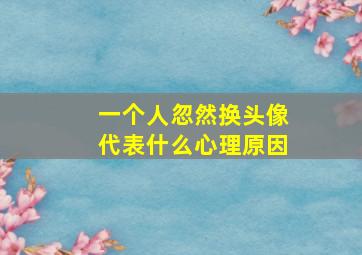 一个人忽然换头像
代表什么心理原因